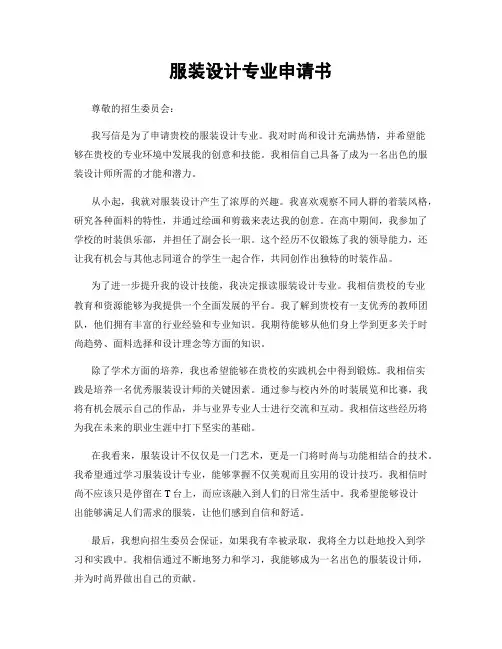 服装设计专业申请书

尊敬的招生委员会：

我写信是为了申请贵校的服装设计专业。我对时尚和设计充满热情，并希望能够在贵校的专业环境中发展我的创意和技能。我相信自己具备了成为一名出色的服装设计师所需的才能和潜力。

从小起，我就对服装设计产生了浓厚的兴趣。我喜欢观察不同人群的着装风格，研究各种面料的特性，并通过绘画和剪裁来表达我的创意。在高中期间，我参加了学校的时装俱乐部，并担任了副会长一职。这个经历不仅锻炼了我的领导能力，还让我有机会与其他志同道合的学生一起合作，共同创作出独特的时装作品。

为了进一步提升我的设计技能，我决定报读服装设计专业。我相信贵校的专业教育和资源能够为我提供一个全面发展的平台。我了解到贵校有一支优秀的教师团队，他们拥有丰富的行业经验和专业知识。我期待能够从他们身上学到更多关于时尚趋势、面料选择和设计理念等方面的知识。

除了学术方面的培养，我也希望能够在贵校的实践机会中得到锻炼。我相信实践是培养一名优秀服装设计师的关键因素。通过参与校内外的时装展览和比赛，我将有机会展示自己的作品，并与业界专业人士进行交流和互动。我相信这些经历将为我在未来的职业生涯中打下坚实的基础。

在我看来，服装设计不仅仅是一门艺术，更是一门将时尚与功能相结合的技术。我希望通过学习服装设计专业，能够掌握不仅美观而且实用的设计技巧。我相信时尚不应该只是停留在T台上，而应该融入到人们的日常生活中。我希望能够设计出能够满足人们需求的服装，让他们感到自信和舒适。

最后，我想向招生委员会保证，如果我有幸被录取，我将全力以赴地投入到学习和实践中。我相信通过不断地努力和学习，我能够成为一名出色的服装设计师，并为时尚界做出自己的贡献。